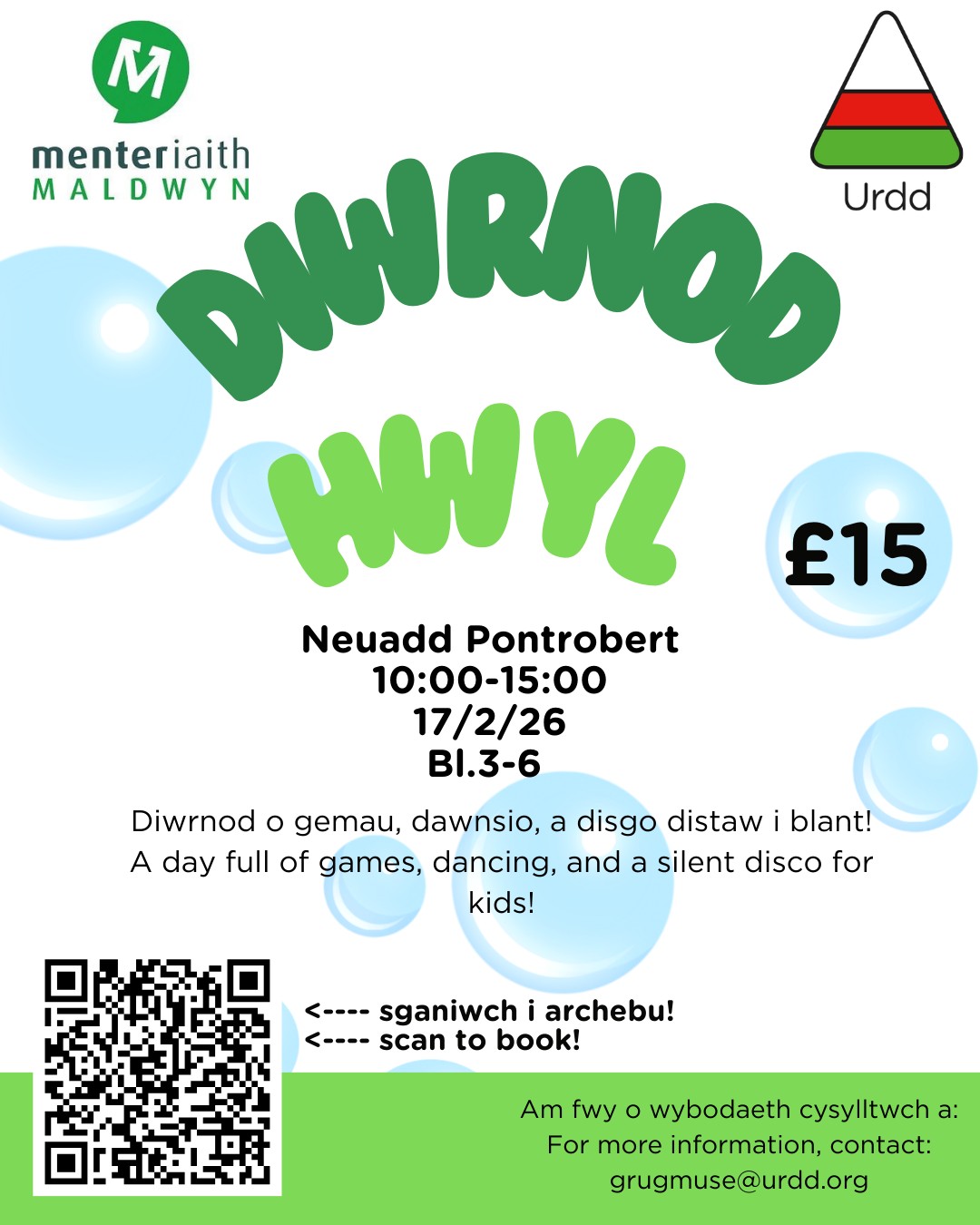 menteriaith
MALDWYN

Urdd

DIWRNOD
HWYL

£15

Neuadd Pontrobert
10:00-15:00
17/2/26
Bl.3-6

Diwrnod o gemau, dawnsio, a disgo distaw i blant! A day full of games, dancing, and a silent disco for kids!

<---- sganiwch i archebu!
<---- scan to book!

Am fwy o wybodaeth cysylltwch a:
For more information, contact:
grugmuse@urdd.org